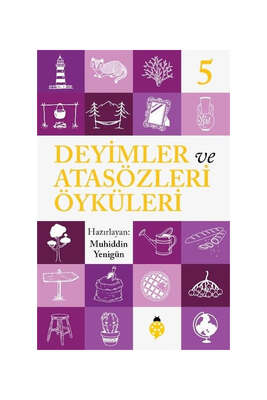 5

DEYİMLER ve ATASÖZLERİ ÖYKÜLERİ

Hazırlayan:
Muhiddin Yenigün